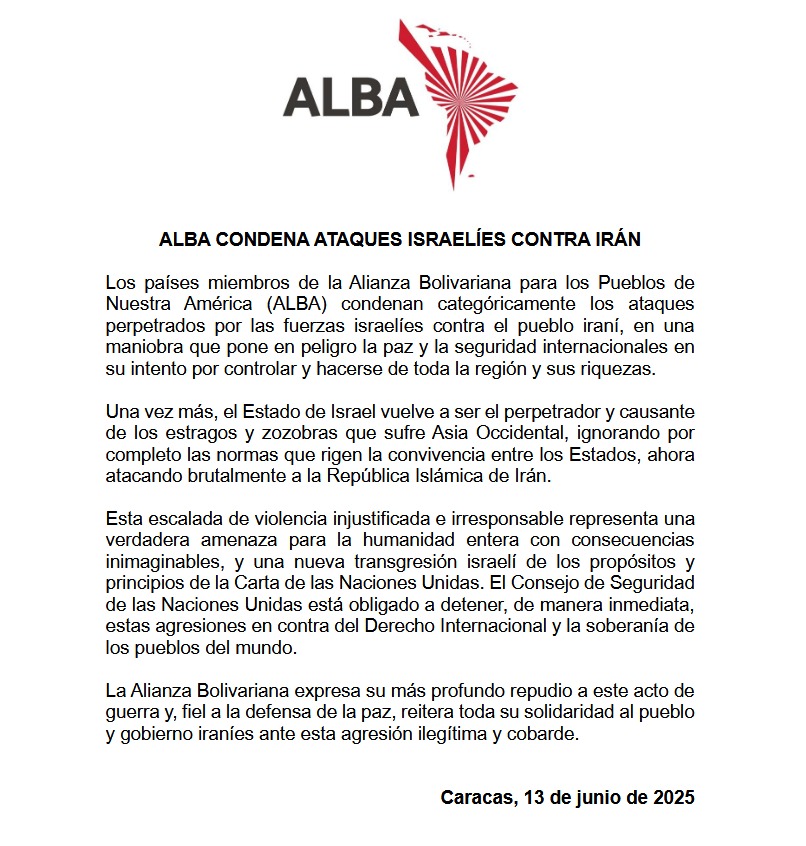 ALBA

ALBA CONDENA ATAQUES ISRAELÍES CONTRA IRÁN

Los países miembros de la Alianza Bolivariana para los Pueblos de Nuestra América (ALBA) condenan categóricamente los ataques perpetrados por las fuerzas israelíes contra el pueblo iraní, en una maniobra que pone en peligro la paz y la seguridad internacionales en su intento por controlar y hacerse de toda la región y sus riquezas.

Una vez más, el Estado de Israel vuelve a ser el perpetrador y causante de los estragos y zozobras que sufre Asia Occidental, ignorando por completo las normas que rigen la convivencia entre los Estados, ahora atacando brutalmente a la República Islámica de Irán.

Esta escalada de violencia injustificada e irresponsable representa una verdadera amenaza para la humanidad entera con consecuencias inimaginables, y una nueva transgresión israelí de los propósitos y principios de la Carta de las Naciones Unidas. El Consejo de Seguridad de las Naciones Unidas está obligado a detener, de manera inmediata, estas agresiones en contra del Derecho Internacional y la soberanía de los pueblos del mundo.

La Alianza Bolivariana expresa su más profundo repudio a este acto de guerra y, fiel a la defensa de la paz, reitera toda su solidaridad al pueblo y gobierno iraníes ante esta agresión ilegítima y cobarde.

Caracas, 13 de junio de 2025